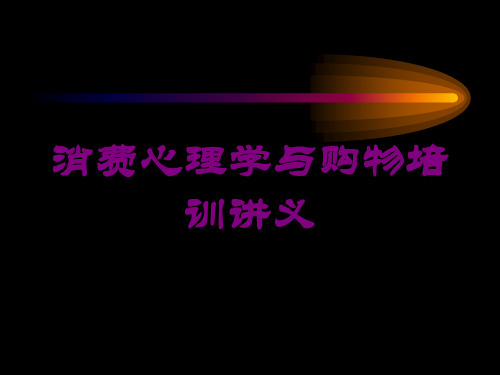 消费心理学与购物培训讲义